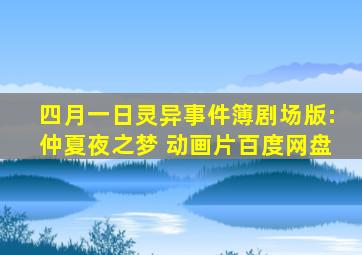 四月一日灵异事件簿剧场版:
仲夏夜之梦 动画片百度网盘